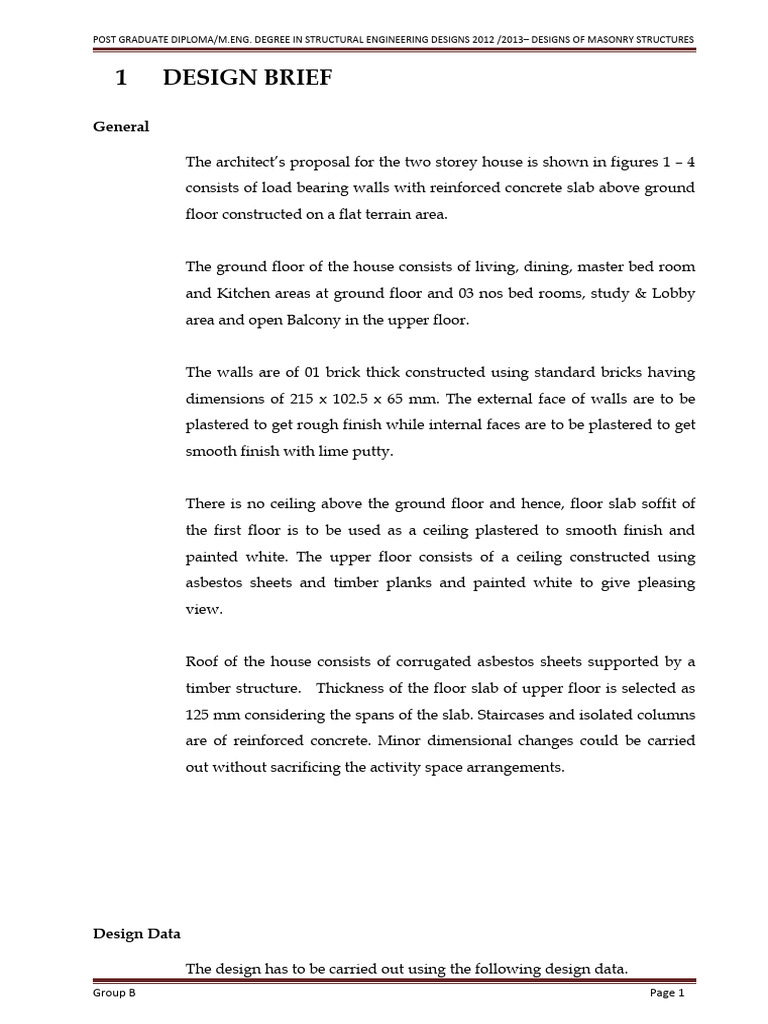 POST GRADUATE DIPLOMA/M.ENG. DEGREE IN STRUCTURAL ENGINEERING DESIGNS 2012 /2013– DESIGNS OF MASONRY STRUCTURES

1 DESIGN BRIEF

General

The architect's proposal for the two storey house is shown in figures 1 – 4 consists of load bearing walls with reinforced concrete slab above ground floor constructed on a flat terrain area.

The ground floor of the house consists of living, dining, master bed room and Kitchen areas at ground floor and 03 nos bed rooms, study & Lobby area and open Balcony in the upper floor.

The walls are of 01 brick thick constructed using standard bricks having dimensions of 215 x 102.5 x 65 mm. The external face of walls are to be plastered to get rough finish while internal faces are to be plastered to get smooth finish with lime putty.

There is no ceiling above the ground floor and hence, floor slab soffit of the first floor is to be used as a ceiling plastered to smooth finish and painted white. The upper floor consists of a ceiling constructed using asbestos sheets and timber planks and painted white to give pleasing view.

Roof of the house consists of corrugated asbestos sheets supported by a timber structure. Thickness of the floor slab of upper floor is selected as 125 mm considering the spans of the slab. Staircases and isolated columns are of reinforced concrete. Minor dimensional changes could be carried out without sacrificing the activity space arrangements.

Design Data

The design has to be carried out using the following design data.

Group B

Page 1